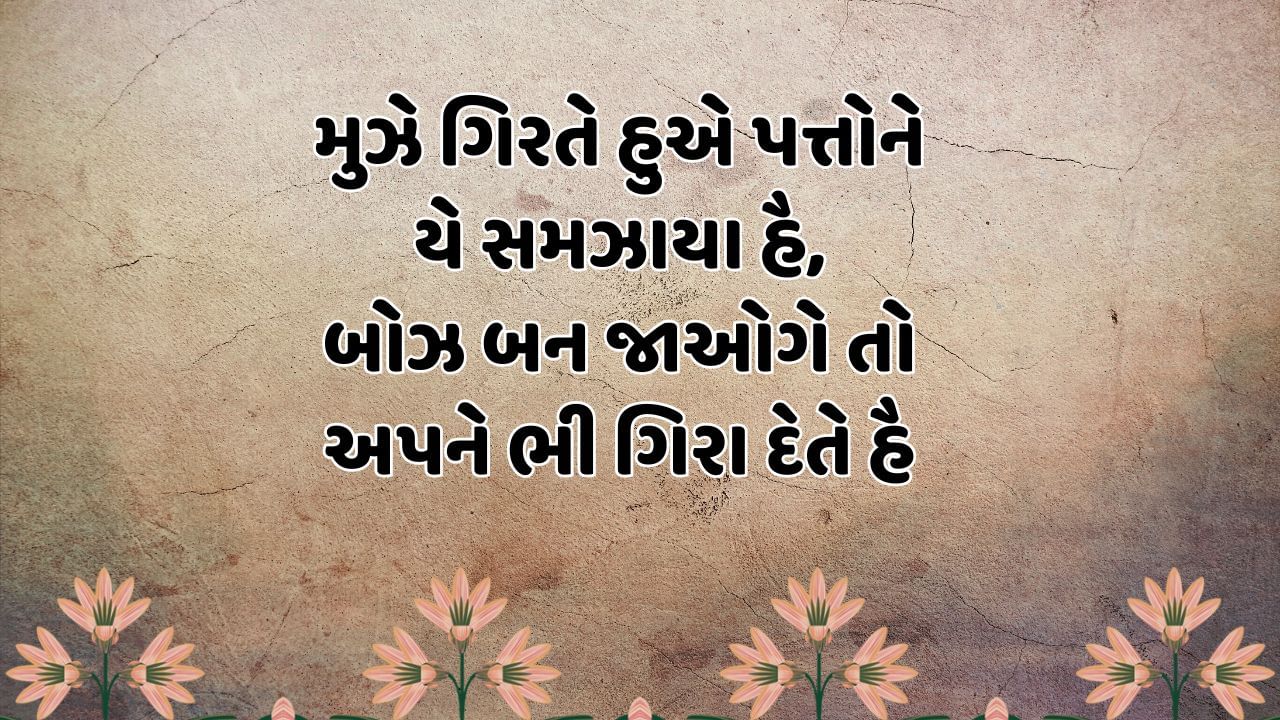 મુઝે ગિરતે હુએ પત્તોને
યે સમઝાયા હૈ,
બોઝ બન જાઓગે તો
અપને ભી ગિરા દેતે હૈ